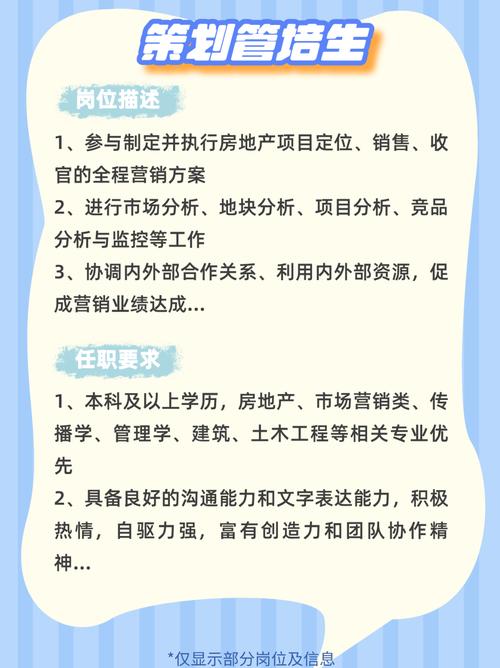 策划管培生

岗位描述

1、参与制定并执行房地产项目定位、销售、收官的全程营销方案
2、进行市场分析、地块分析、项目分析、竞品分析与监控等工作
3、协调内外部合作关系、利用内外部资源，促成营销业绩达成...

任职要求

1、本科及以上学历，房地产、市场营销类、传播学、管理学、建筑、土木工程等相关专业优先
2、具备良好的沟通能力和文字表达能力，积极热情，自驱力强，富有创造力和团队协作精神...

*仅显示部分岗位及信息